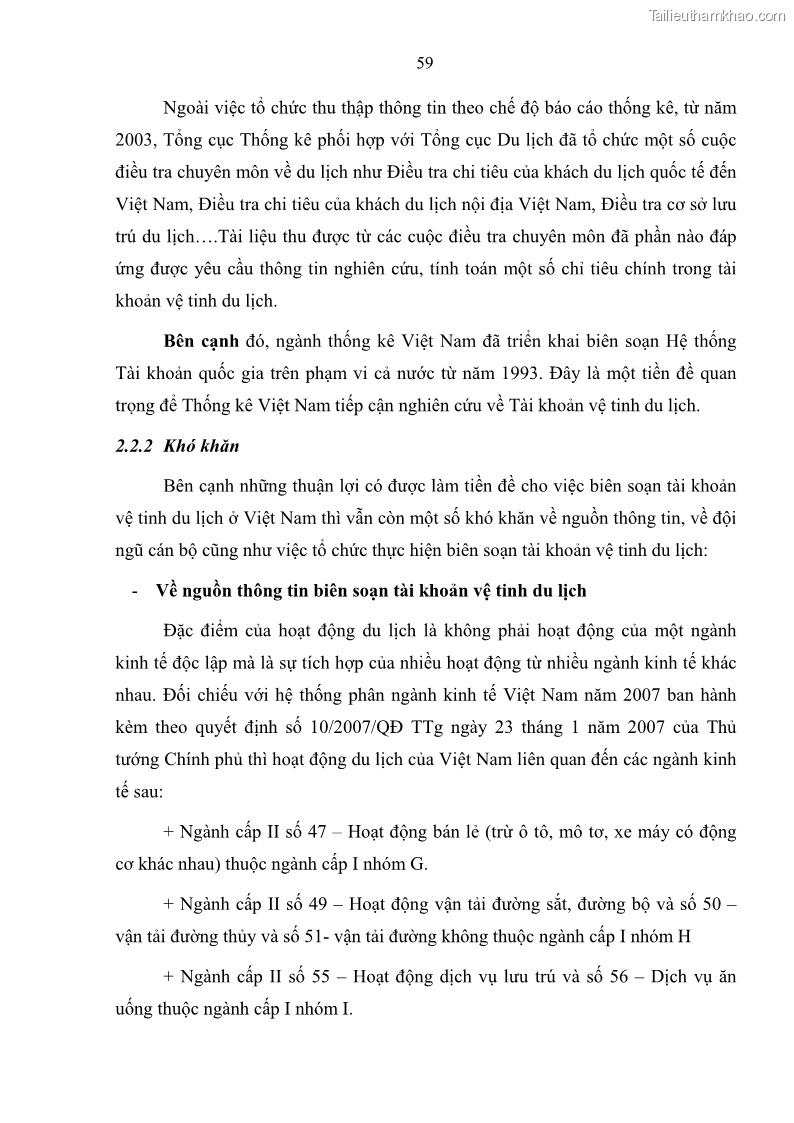 Tailieuthamkhao.com

59

Ngoài việc tổ chức thu thập thông tin theo chế độ báo cáo thống kê, từ năm 2003, Tổng cục Thống kê phối hợp với Tổng cục Du lịch đã tổ chức một số cuộc điều tra chuyên môn về du lịch như Điều tra chi tiêu của khách du lịch quốc tế đến Việt Nam, Điều tra chi tiêu của khách du lịch nội địa Việt Nam, Điều tra cơ sở lưu trú du lịch….Tài liệu thu được từ các cuộc điều tra chuyên môn đã phần nào đáp ứng được yêu cầu thông tin nghiên cứu, tính toán một số chỉ tiêu chính trong tài khoản vệ tinh du lịch.

Bên cạnh đó, ngành thống kê Việt Nam đã triển khai biên soạn Hệ thống Tài khoản quốc gia trên phạm vi cả nước từ năm 1993. Đây là một tiền đề quan trọng để Thống kê Việt Nam tiếp cận nghiên cứu về Tài khoản vệ tinh du lịch.

2.2.2 Khó khăn

Bên cạnh những thuận lợi có được làm tiền đề cho việc biên soạn tài khoản vệ tinh du lịch ở Việt Nam thì vẫn còn một số khó khăn về nguồn thông tin, về đội ngũ cán bộ cũng như việc tổ chức thực hiện biên soạn tài khoản vệ tinh du lịch:

- Về nguồn thông tin biên soạn tài khoản vệ tinh du lịch

Đặc điểm của hoạt động du lịch là không phải hoạt động của một ngành kinh tế độc lập mà là sự tích hợp của nhiều hoạt động từ nhiều ngành kinh tế khác nhau. Đối chiếu với hệ thống phân ngành kinh tế Việt Nam năm 2007 ban hành kèm theo quyết định số 10/2007/QĐ TTg ngày 23 tháng 1 năm 2007 của Thủ tướng Chính phủ thì hoạt động du lịch của Việt Nam liên quan đến các ngành kinh tế sau:

+ Ngành cấp II số 47 – Hoạt động bán lẻ (trừ ô tô, mô tơ, xe máy có động cơ khác nhau) thuộc ngành cấp I nhóm G.

+ Ngành cấp II số 49 – Hoạt động vận tải đường sắt, đường bộ và số 50 – vận tải đường thủy và số 51- vận tải đường không thuộc ngành cấp I nhóm H

+ Ngành cấp II số 55 – Hoạt động dịch vụ lưu trú và số 56 – Dịch vụ ăn uống thuộc ngành cấp I nhóm I.